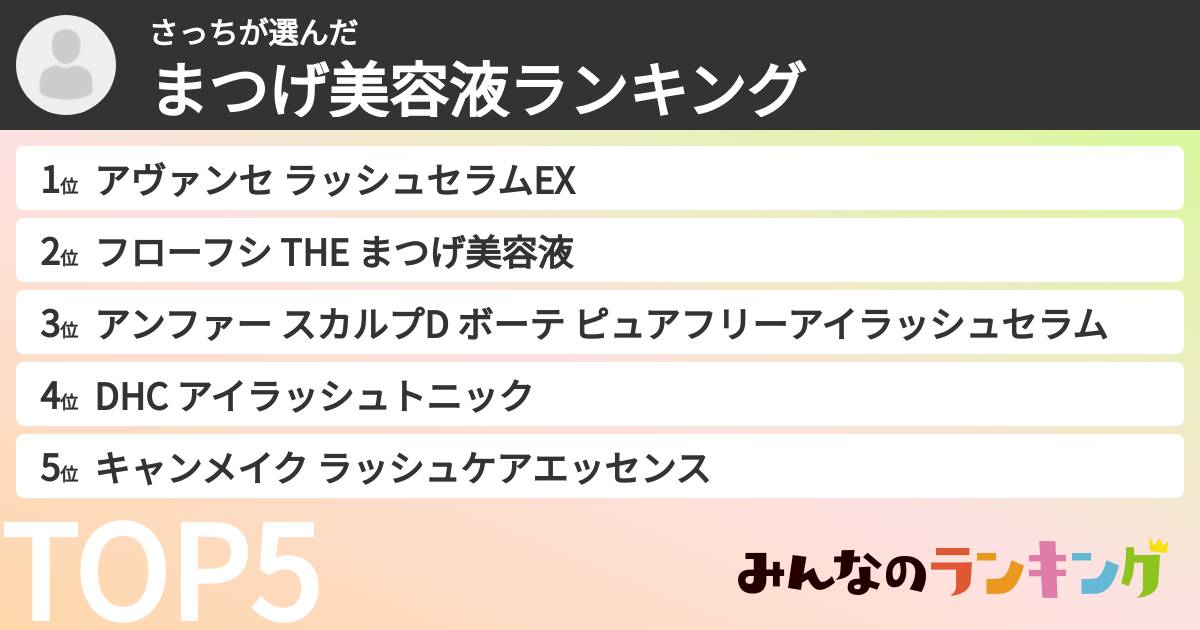 さっちが選んだ
まつげ美容液ランキング

1位 アヴァンセ ラッシュセラムEX

2位 フローフシ THE まつげ美容液

3位 アンファー スカルプD ボーテ ピュアフリーアイラッシュセラム

4位 DHC アイラッシュトニック

5位 キャンメイク ラッシュケアエッセンス

TOP5

みんなのランキング